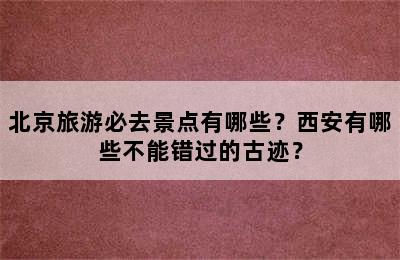 北京旅游必去景点有哪些？西安有哪些不能错过的古迹？